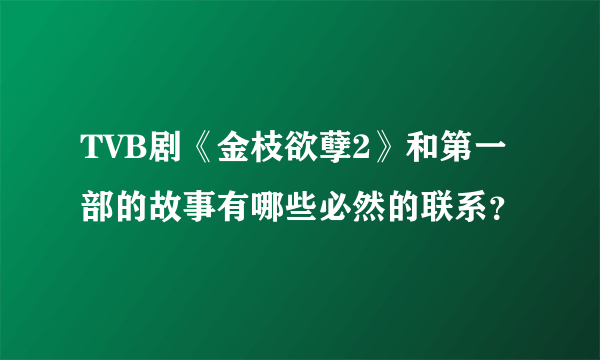 TVB剧《金枝欲孽2》和第一部的故事有哪些必然的联系？